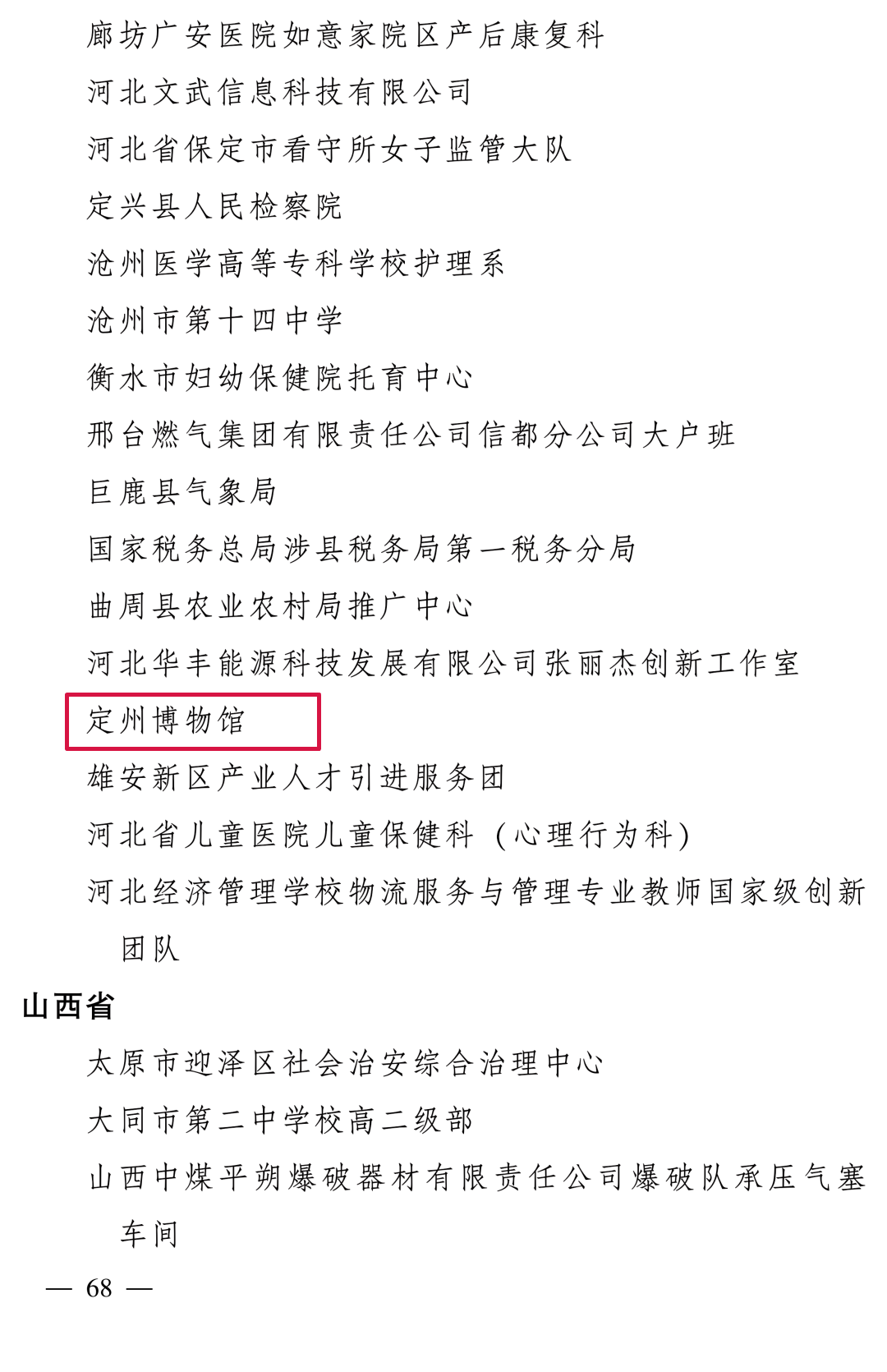 廊坊广安医院如意家院区产后康复科

河北文武信息科技有限公司

河北省保定市看守所女子监管大队

定兴县人民检察院

沧州医学高等专科学校护理系

沧州市第十四中学

衡水市妇幼保健院托育中心

邢台燃气集团有限责任公司信都分公司大户班

巨鹿县气象局

国家税务总局涉县税务局第一税务分局

曲周县农业农村局推广中心

河北华丰能源科技发展有限公司张丽杰创新工作室

定州博物馆

雄安新区产业人才引进服务团

河北省儿童医院儿童保健科（心理行为科）

河北经济管理学校物流服务与管理专业教师国家级创新团队

山西省

太原市迎泽区社会治安综合治理中心

大同市第二中学校高二级部

山西中煤平朔爆破器材有限责任公司爆破队承压气塞车间

— 68 —